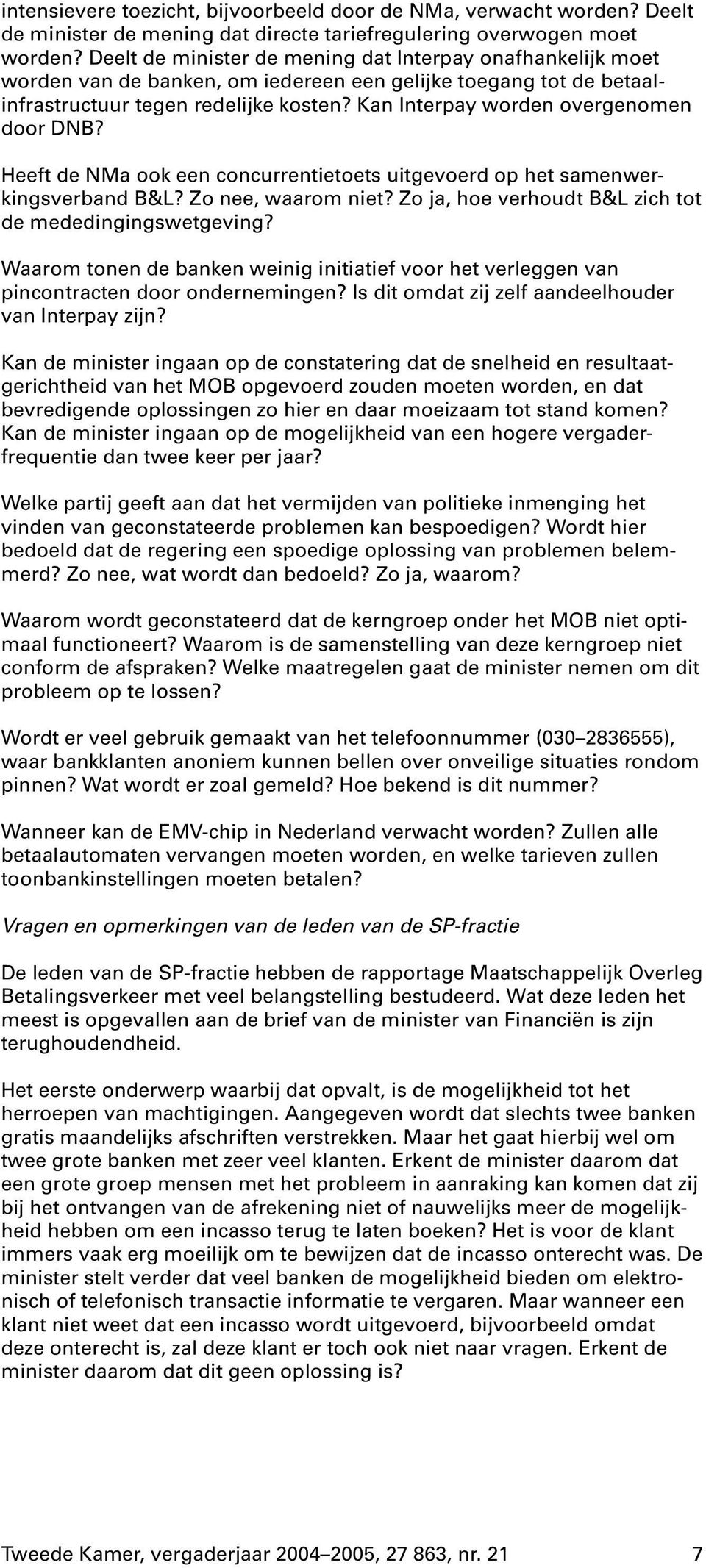 intensievere toezicht, bijvoorbeeld door de NMa, verwacht worden? Deelt de minister de mening dat directe tariefregulering overwogen moet worden? Deelt de minister de mening dat Interpay onafhankelijk moet worden van de banken, om iedereen een gelijke toegang tot de betaalinfrastructuur tegen redelijke kosten? Kan Interpay worden overgenomen door DNB?

Heeft de NMa ook een concurrentietoets uitgevoerd op het samenwerkingsverband B&L? Zo nee, waarom niet? Zo ja, hoe verhoudt B&L zich tot de mededingingswetgeving?

Waarom tonen de banken weinig initiatief voor het verleggen van pincontracten door ondernemingen? Is dit omdat zij zelf aandeelhouder van Interpay zijn?

Kan de minister ingaan op de constatering dat de snelheid en resultaatgerichtheid van het MOB opgevoerd zouden moeten worden, en dat bevredigende oplossingen zo hier en daar moeizaam tot stand komen? Kan de minister ingaan op de mogelijkheid van een hogere vergaderfrequentie dan twee keer per jaar?

Welke partij geeft aan dat het vermijden van politieke inmenging het vinden van geconstateerde problemen kan bespoedigen? Wordt hier bedoeld dat de regering een spoedige oplossing van problemen belemmerd? Zo nee, wat wordt dan bedoeld? Zo ja, waarom?

Waarom wordt geconstateerd dat de kerngroep onder het MOB niet optimaal functioneert? Waarom is de samenstelling van deze kerngroep niet conform de afspraken? Welke maatregelen gaat de minister nemen om dit probleem op te lossen?

Wordt er veel gebruik gemaakt van het telefoonnummer (030–2836555), waar bankklanten anoniem kunnen bellen over onveilige situaties rondom pinnen? Wat wordt er zoal gemeld? Hoe bekend is dit nummer?

Wanneer kan de EMV-chip in Nederland verwacht worden? Zullen alle betaalautomaten vervangen moeten worden, en welke tarieven zullen toonbankinstellingen moeten betalen?

Vragen en opmerkingen van de leden van de SP-fractie

De leden van de SP-fractie hebben de rapportage Maatschappelijk Overleg Betalingsverkeer met veel belangstelling bestudeerd. Wat deze leden het meest is opgevallen aan de brief van de minister van Financiën is zijn terughoudendheid.

Het eerste onderwerp waarbij dat opvalt, is de mogelijkheid tot het herroepen van machtigingen. Aangegeven wordt dat slechts twee banken gratis maandelijks afschriften verstrekken. Maar het gaat hierbij wel om twee grote banken met zeer veel klanten. Erkent de minister daarom dat een grote groep mensen met het probleem in aanraking kan komen dat zij bij het ontvangen van de afrekening niet of nauwelijks meer de mogelijkheid hebben om een incasso terug te laten boeken? Het is voor de klant immers vaak erg moeilijk om te bewijzen dat de incasso onterecht was. De minister stelt verder dat veel banken de mogelijkheid bieden om elektronisch of telefonisch transactie informatie te vergaren. Maar wanneer een klant niet weet dat een incasso wordt uitgevoerd, bijvoorbeeld omdat deze onterecht is, zal deze klant er toch ook niet naar vragen. Erkent de minister daarom dat dit geen oplossing is?

Tweede Kamer, vergaderjaar 2004–2005, 27 863, nr. 21 7